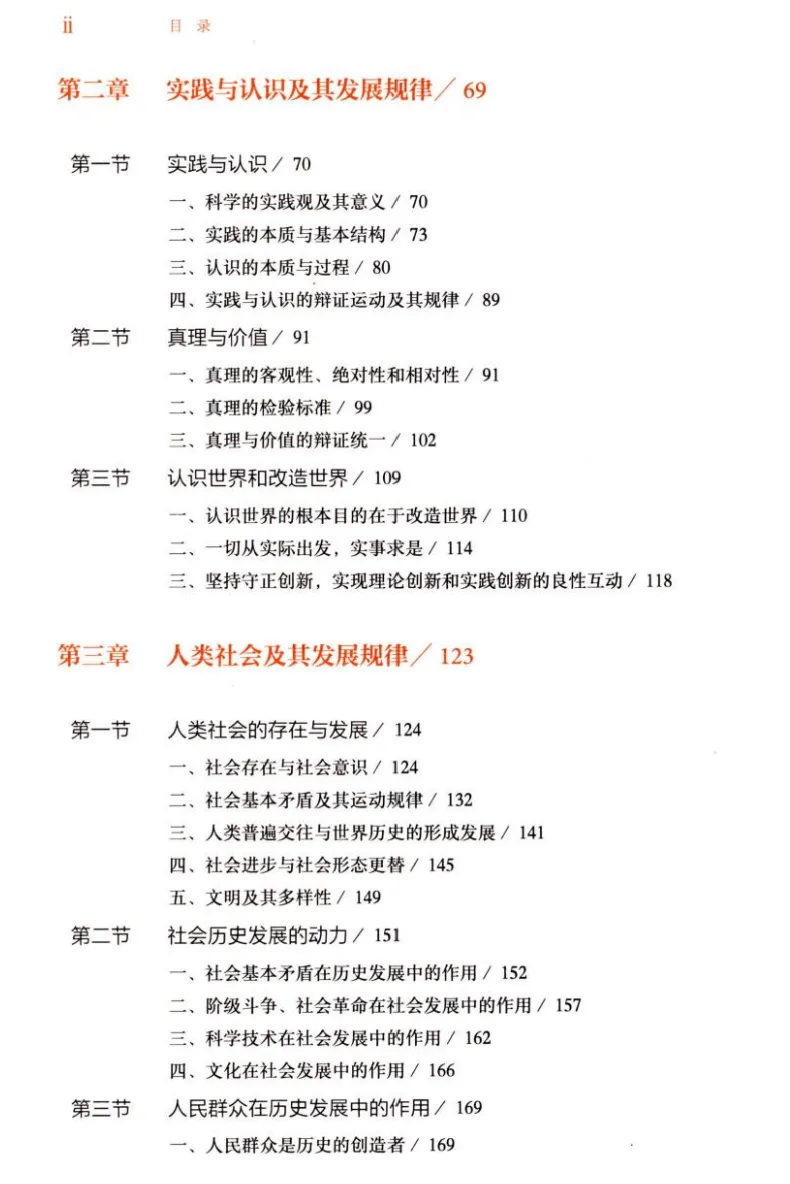 ii 目 录

第二章 实践与认识及其发展规律 / 69

第一节 实践与认识 / 70
一、科学的实践观及其意义 / 70
二、实践的本质与基本结构 / 73
三、认识的本质与过程 / 80
四、实践与认识的辩证运动及其规律 / 89

第二节 真理与价值 / 91
一、真理的客观性、绝对性和相对性 / 91
二、真理的检验标准 / 99
三、真理与价值的辩证统一 / 102

第三节 认识世界和改造世界 / 109
一、认识世界的根本目的在于改造世界 / 110
二、一切从实际出发，实事求是 / 114
三、坚持守正创新，实现理论创新和实践创新的良性互动 / 118

第三章 人类社会及其发展规律 / 123

第一节 人类社会的存在与发展 / 124
一、社会存在与社会意识 / 124
二、社会基本矛盾及其运动规律 / 132
三、人类普遍交往与世界历史的形成发展 / 141
四、社会进步与社会形态更替 / 145
五、文明及其多样性 / 149

第二节 社会历史发展的动力 / 151
一、社会基本矛盾在历史发展中的作用 / 152
二、阶级斗争、社会革命在社会发展中的作用 / 157
三、科学技术在社会发展中的作用 / 162
四、文化在社会发展中的作用 / 166

第三节 人民群众在历史发展中的作用 / 169
一、人民群众是历史的创造者 / 169